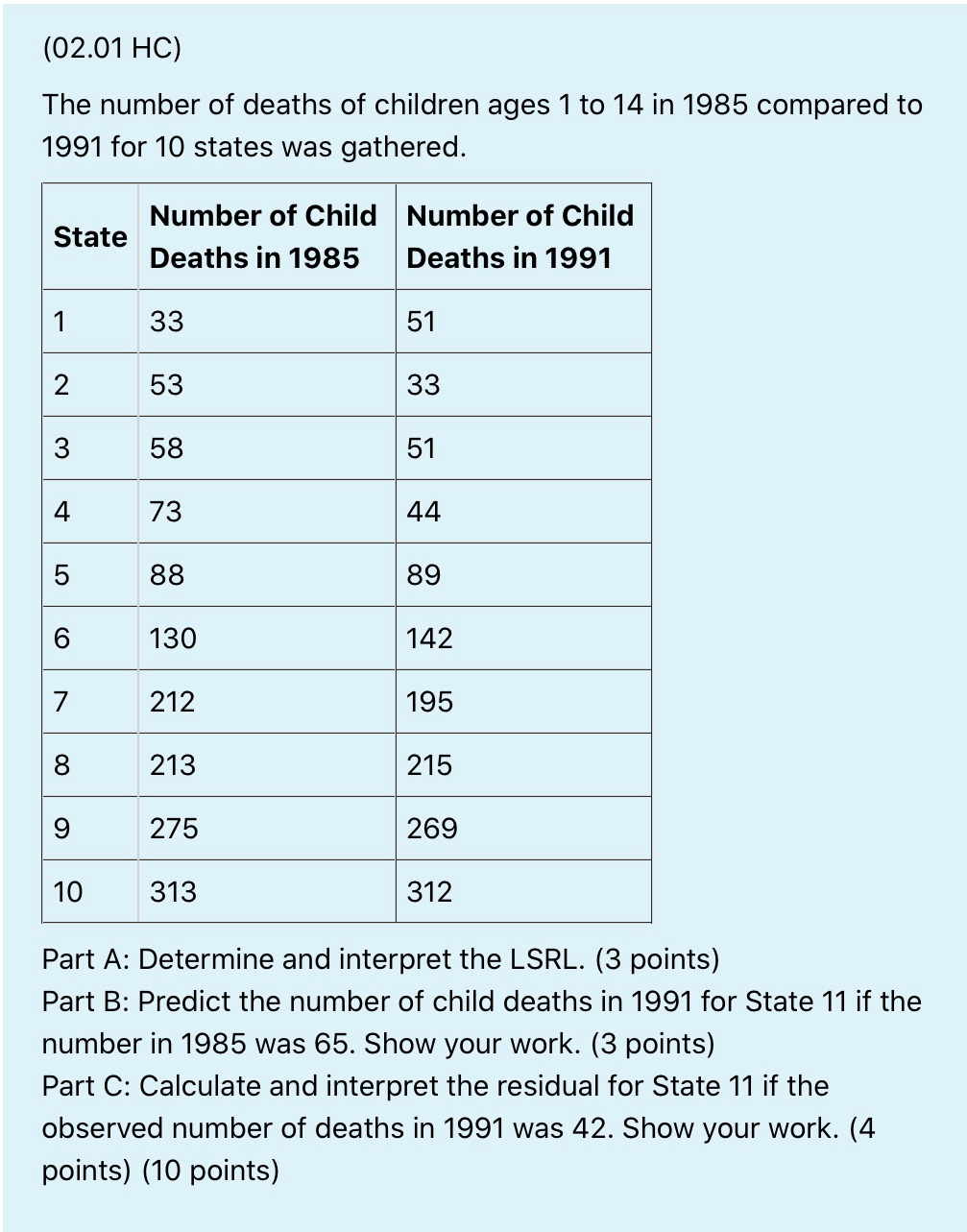 (02.01 HC)

The number of deaths of children ages 1 to 14 in 1985 compared to 1991 for 10 states was gathered.

| State | Number of Child Deaths in 1985 | Number of Child Deaths in 1991 |
|---|---|---|
| 1 | 33 | 51 |
| 2 | 53 | 33 |
| 3 | 58 | 51 |
| 4 | 73 | 44 |
| 5 | 88 | 89 |
| 6 | 130 | 142 |
| 7 | 212 | 195 |
| 8 | 213 | 215 |
| 9 | 275 | 269 |
| 10 | 313 | 312 |

Part A: Determine and interpret the LSRL. (3 points)
Part B: Predict the number of child deaths in 1991 for State 11 if the number in 1985 was 65. Show your work. (3 points)
Part C: Calculate and interpret the residual for State 11 if the observed number of deaths in 1991 was 42. Show your work. (4 points) (10 points)